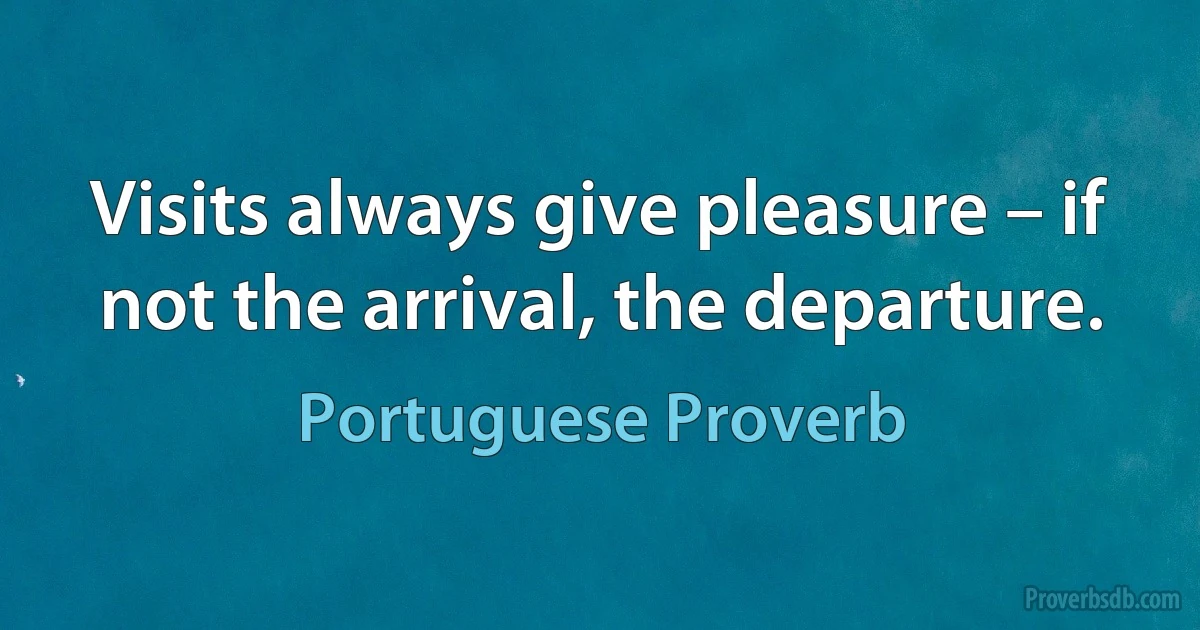 Visits always give pleasure – if not the arrival, the departure.

Portuguese Proverb

Proverbsdb.com